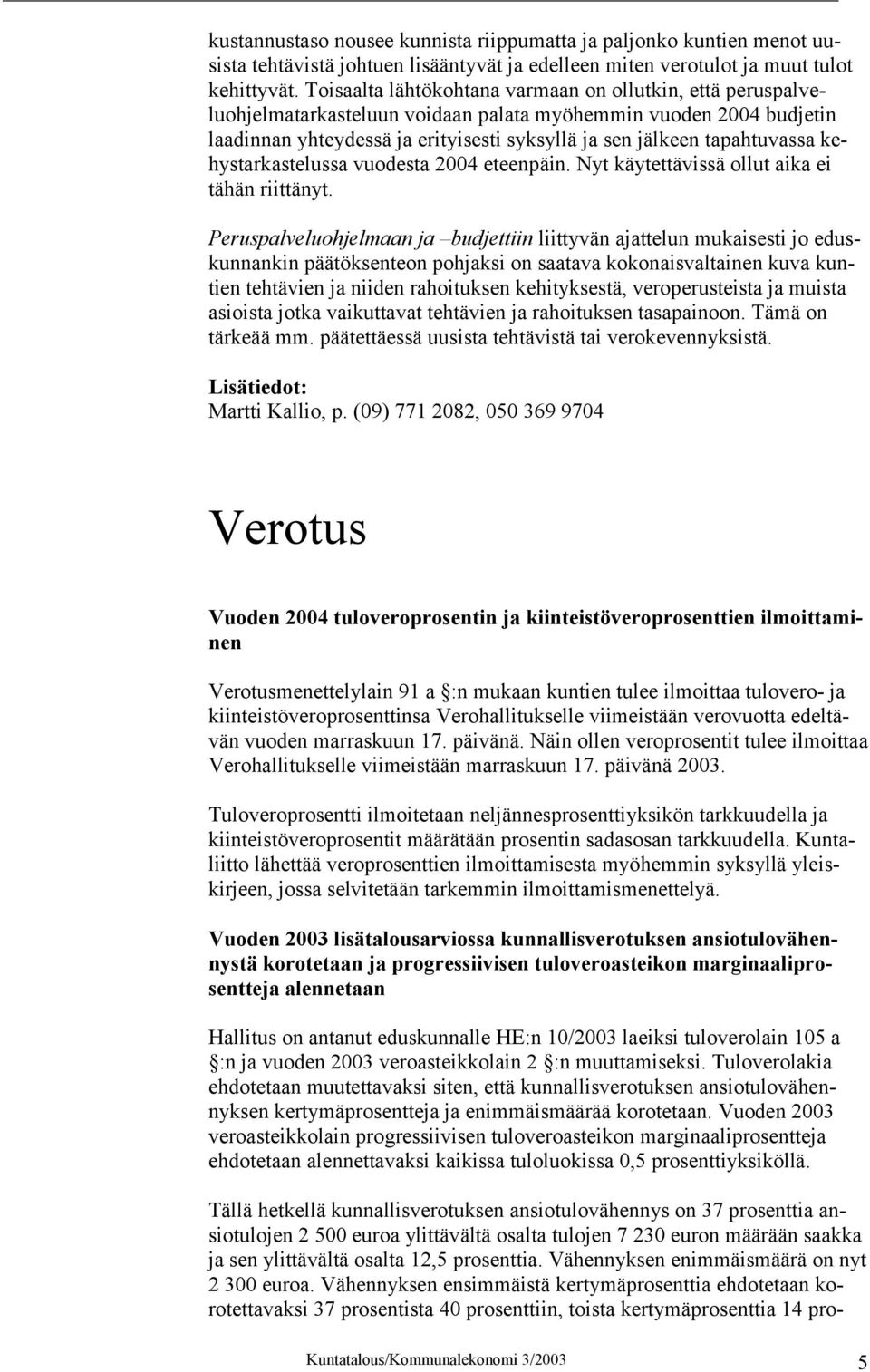 kustannustaso nousee kunnista riippumatta ja paljonko kuntien menot uusista tehtävistä johtuen lisääntyvät ja edelleen miten verotulot ja muut tulot kehittyvät. Toisaalta lähtökohtana varmaan on ollutkin, että peruspalveluohjelmatarkasteluun voidaan palata myöhemmin vuoden 2004 budjetin laadinnan yhteydessä ja erityisesti syksyllä ja sen jälkeen tapahtuvassa kehystarkastelussa vuodesta 2004 eteenpäin. Nyt käytettävissä ollut aika ei tähän riittänyt.

Peruspalveluohjelmaan ja –budjettiin liittyvän ajattelun mukaisesti jo eduskunnankin päätöksenteon pohjaksi on saatava kokonaisvaltainen kuva kuntien tehtävien ja niiden rahoituksen kehityksestä, veroperusteista ja muista asioista jotka vaikuttavat tehtävien ja rahoituksen tasapainoon. Tämä on tärkeää mm. päätettäessä uusista tehtävistä tai verokevennyksistä.

Lisätiedot:
Martti Kallio, p. (09) 771 2082, 050 369 9704

Verotus

Vuoden 2004 tuloveroprosentin ja kiinteistöveroprosenttien ilmoittaminen

Verotusmenettelylain 91 a §:n mukaan kuntien tulee ilmoittaa tulovero- ja kiinteistöveroprosenttinsa Verohallitukselle viimeistään verovuotta edeltävän vuoden marraskuun 17. päivänä. Näin ollen veroprosentit tulee ilmoittaa Verohallitukselle viimeistään marraskuun 17. päivänä 2003.

Tuloveroprosentti ilmoitetaan neljännesprosenttiyksikön tarkkuudella ja kiinteistöveroprosentit määrätään prosentin sadasosan tarkkuudella. Kuntaliitto lähettää veroprosenttien ilmoittamisesta myöhemmin syksyllä yleiskirjeen, jossa selvitetään tarkemmin ilmoittamismenettelyä.

Vuoden 2003 lisätalousarviossa kunnallisverotuksen ansiotulovähennystä korotetaan ja progressiivisen tuloveroasteikon marginaaliprosentteja alennetaan

Hallitus on antanut eduskunnalle HE:n 10/2003 laeiksi tuloverolain 105 a §:n ja vuoden 2003 veroasteikkolain 2 §:n muuttamiseksi. Tuloverolakia ehdotetaan muutettavaksi siten, että kunnallisverotuksen ansiotulovähennyksen kertymäprosentteja ja enimmäismäärää korotetaan. Vuoden 2003 veroasteikkolain progressiivisen tuloveroasteikon marginaaliprosentteja ehdotetaan alennettavaksi kaikissa tuloluokissa 0,5 prosenttiyksiköllä.

Tällä hetkellä kunnallisverotuksen ansiotulovähennys on 37 prosenttia ansiotulojen 2 500 euroa ylittävältä osalta tulojen 7 230 euron määrään saakka ja sen ylittävältä osalta 12,5 prosenttia. Vähennyksen enimmäismäärä on nyt 2 300 euroa. Vähennyksen ensimmäistä kertymäprosenttia ehdotetaan korotettavaksi 37 prosentista 40 prosenttiin, toista kertymäprosenttia 14 pro-

Kuntatalous/Kommunalekonomi 3/2003 5